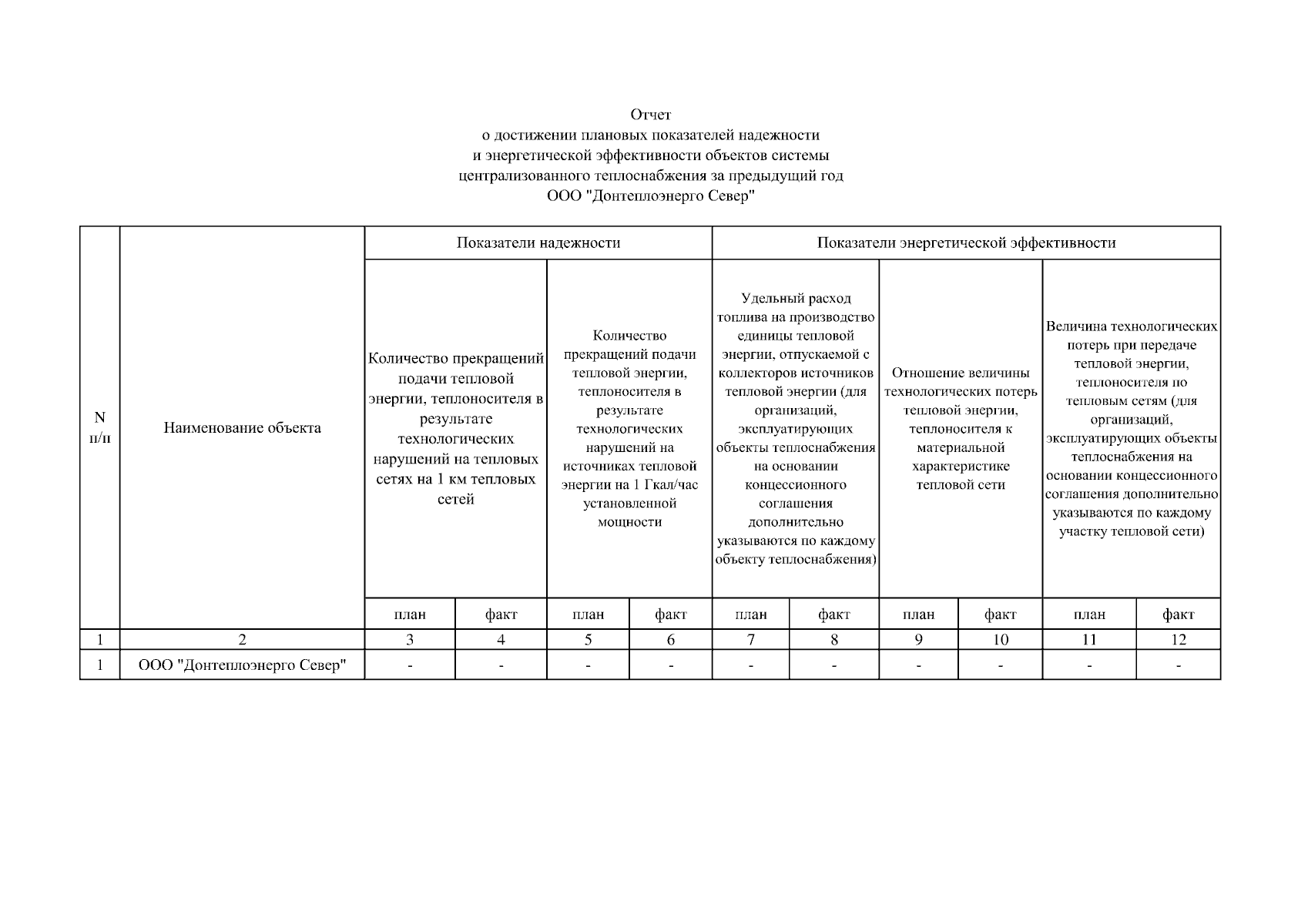 Отчет
о достижении плановых показателей надежности
и энергетической эффективности объектов системы
централизованного теплоснабжения за предыдущий год
ООО "Донтеплоэнерго Север"

| N п/п | Наименование объекта | Показатели надежности | | | | Показатели энергетической эффективности | | | | | |
|---|---|---|---|---|---|---|---|---|---|---|---|
| | | Количество прекращений подачи тепловой энергии, теплоносителя в результате технологических нарушений на тепловых сетях на 1 км тепловых сетей | | Количество прекращений подачи тепловой энергии, теплоносителя в результате технологических нарушений на источниках тепловой энергии на 1 Гкал/час установленной мощности | | Удельный расход топлива на производство единицы тепловой энергии, отпускаемой с коллекторов источников тепловой энергии (для организаций, эксплуатирующих объекты теплоснабжения на основании концессионного соглашения дополнительно указываются по каждому объекту теплоснабжения) | | Отношение величины технологических потерь тепловой энергии, теплоносителя к материальной характеристике тепловой сети | | Величина технологических потерь при передаче тепловой энергии, теплоносителя по тепловым сетям (для организаций, эксплуатирующих объекты теплоснабжения на основании концессионного соглашения дополнительно указываются по каждому участку тепловой сети) | |
| | | план | факт | план | факт | план | факт | план | факт | план | факт |
| 1 | 2 | 3 | 4 | 5 | 6 | 7 | 8 | 9 | 10 | 11 | 12 |
| 1 | ООО "Донтеплоэнерго Север" | - | - | - | - | - | - | - | - | - | - |